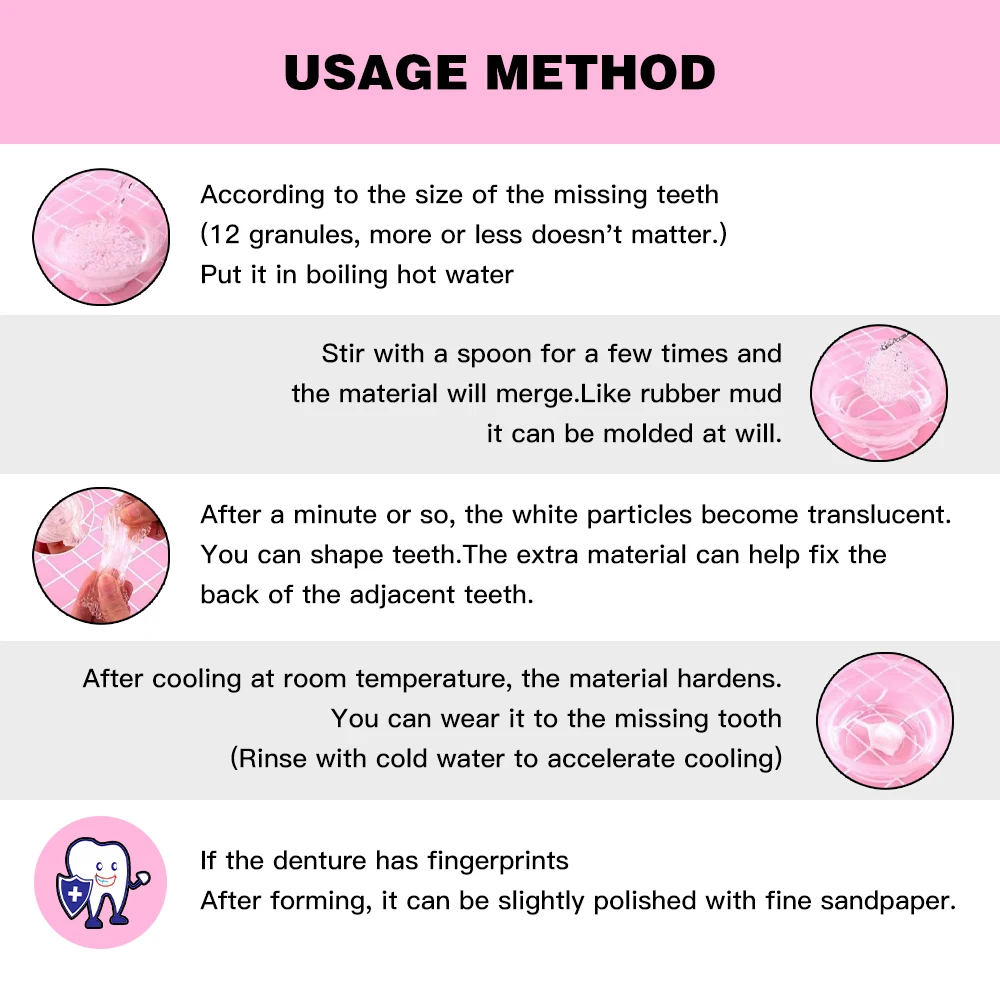 USAGE METHOD

According to the size of the missing teeth
(12 granules, more or less doesn't matter.)
Put it in boiling hot water

Stir with a spoon for a few times and
the material will merge.Like rubber mud
it can be molded at will.

After a minute or so, the white particles become translucent.
You can shape teeth.The extra material can help fix the
back of the adjacent teeth.

After cooling at room temperature, the material hardens.
You can wear it to the missing tooth
(Rinse with cold water to accelerate cooling)

If the denture has fingerprints
After forming, it can be slightly polished with fine sandpaper.